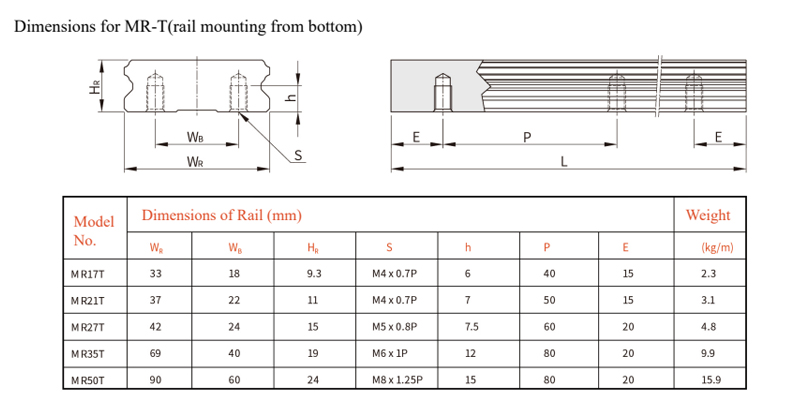 Dimensions for MR-T(rail mounting from bottom)

$H_R$ h $W_B$ $W_R$ S

E P E L

| Model No. | Dimensions of Rail (mm) | | | | | | | Weight |
|---|---|---|---|---|---|---|---|---|
| | $W_R$ | $W_B$ | $H_R$ | S | h | P | E | (kg/m) |
| MR17T | 33 | 18 | 9.3 | M4 x 0.7P | 6 | 40 | 15 | 2.3 |
| MR21T | 37 | 22 | 11 | M4 x 0.7P | 7 | 50 | 15 | 3.1 |
| MR27T | 42 | 24 | 15 | M5 x 0.8P | 7.5 | 60 | 20 | 4.8 |
| MR35T | 69 | 40 | 19 | M6 x 1P | 12 | 80 | 20 | 9.9 |
| MR50T | 90 | 60 | 24 | M8 x 1.25P | 15 | 80 | 20 | 15.9 |